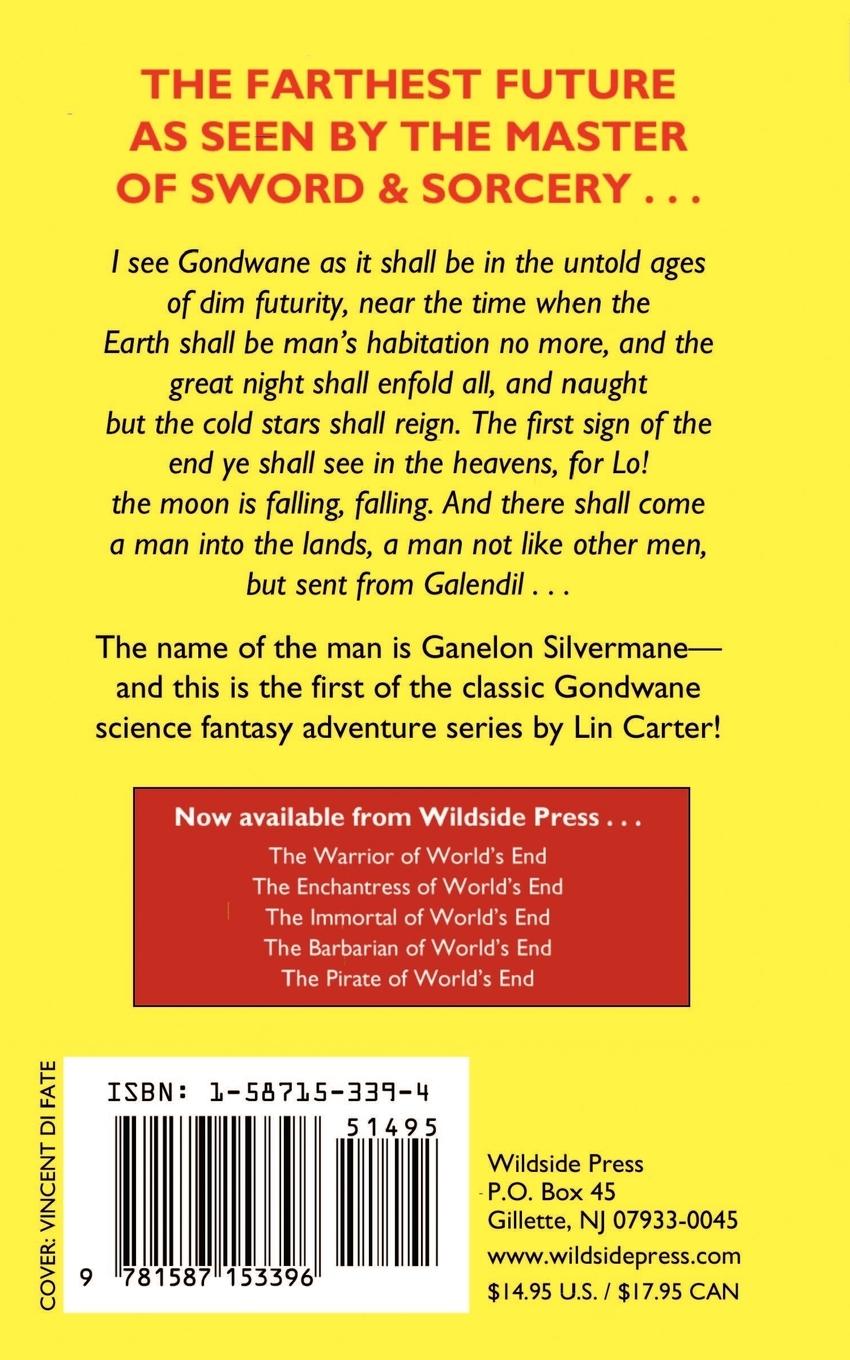 THE FARTHEST FUTURE AS SEEN BY THE MASTER OF SWORD & SORCERY . . .

I see Gondwane as it shall be in the untold ages of dim futurity, near the time when the Earth shall be man's habitation no more, and the great night shall enfold all, and naught but the cold stars shall reign. The first sign of the end ye shall see in the heavens, for Lo! the moon is falling, falling. And there shall come a man into the lands, a man not like other men, but sent from Galendil . . .

The name of the man is Ganelon Silvermane—and this is the first of the classic Gondwane science fantasy adventure series by Lin Carter!

Now available from Wildside Press . . .
The Warrior of World's End
The Enchantress of World's End
The Immortal of World's End
The Barbarian of World's End
The Pirate of World's End

COVER: VINCENT DI FATE

ISBN: 1-58715-339-4
51495
9 781587 153396

Wildside Press
P.O. Box 45
Gillette, NJ 07933-0045
www.wildsidepress.com
$14.95 U.S. / $17.95 CAN